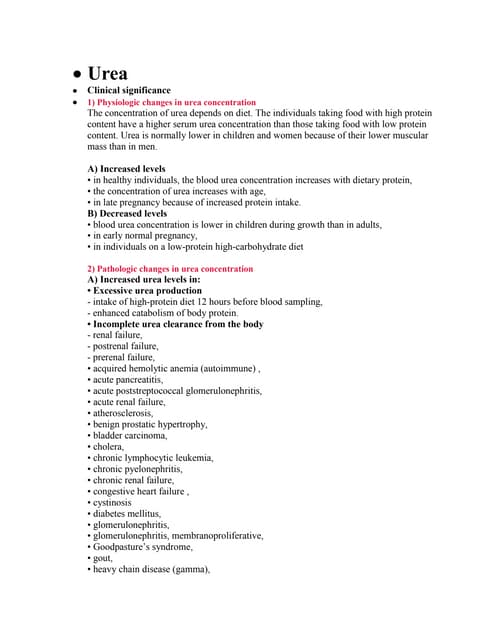 • Urea

• Clinical significance

• 1) Physiologic changes in urea concentration

The concentration of urea depends on diet. The individuals taking food with high protein content have a higher serum urea concentration than those taking food with low protein content. Urea is normally lower in children and women because of their lower muscular mass than in men.

A) Increased levels
• in healthy individuals, the blood urea concentration increases with dietary protein,
• the concentration of urea increases with age,
• in late pregnancy because of increased protein intake.
B) Decreased levels
• blood urea concentration is lower in children during growth than in adults,
• in early normal pregnancy,
• in individuals on a low-protein high-carbohydrate diet

2) Pathologic changes in urea concentration
A) Increased urea levels in:
• Excessive urea production
- intake of high-protein diet 12 hours before blood sampling,
- enhanced catabolism of body protein.
• Incomplete urea clearance from the body
- renal failure,
- postrenal failure,
- prerenal failure,
• acquired hemolytic anemia (autoimmune) ,
• acute pancreatitis,
• acute poststreptococcal glomerulonephritis,
• acute renal failure,
• atherosclerosis,
• benign prostatic hypertrophy,
• bladder carcinoma,
• cholera,
• chronic lymphocytic leukemia,
• chronic pyelonephritis,
• chronic renal failure,
• congestive heart failure ,
• cystinosis
• diabetes mellitus,
• glomerulonephritis,
• glomerulonephritis, membranoproliferative,
• Goodpasture's syndrome,
• gout,
• heavy chain disease (gamma),